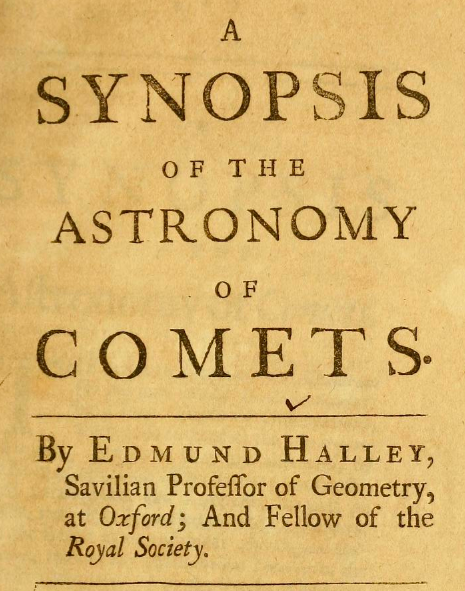 A
SYNOPSIS
OF THE
ASTRONOMY
OF
COMETS.

By EDMUND HALLEY,
Savilian Profeſſor of Geometry, at Oxford; And Fellow of the Royal Society.